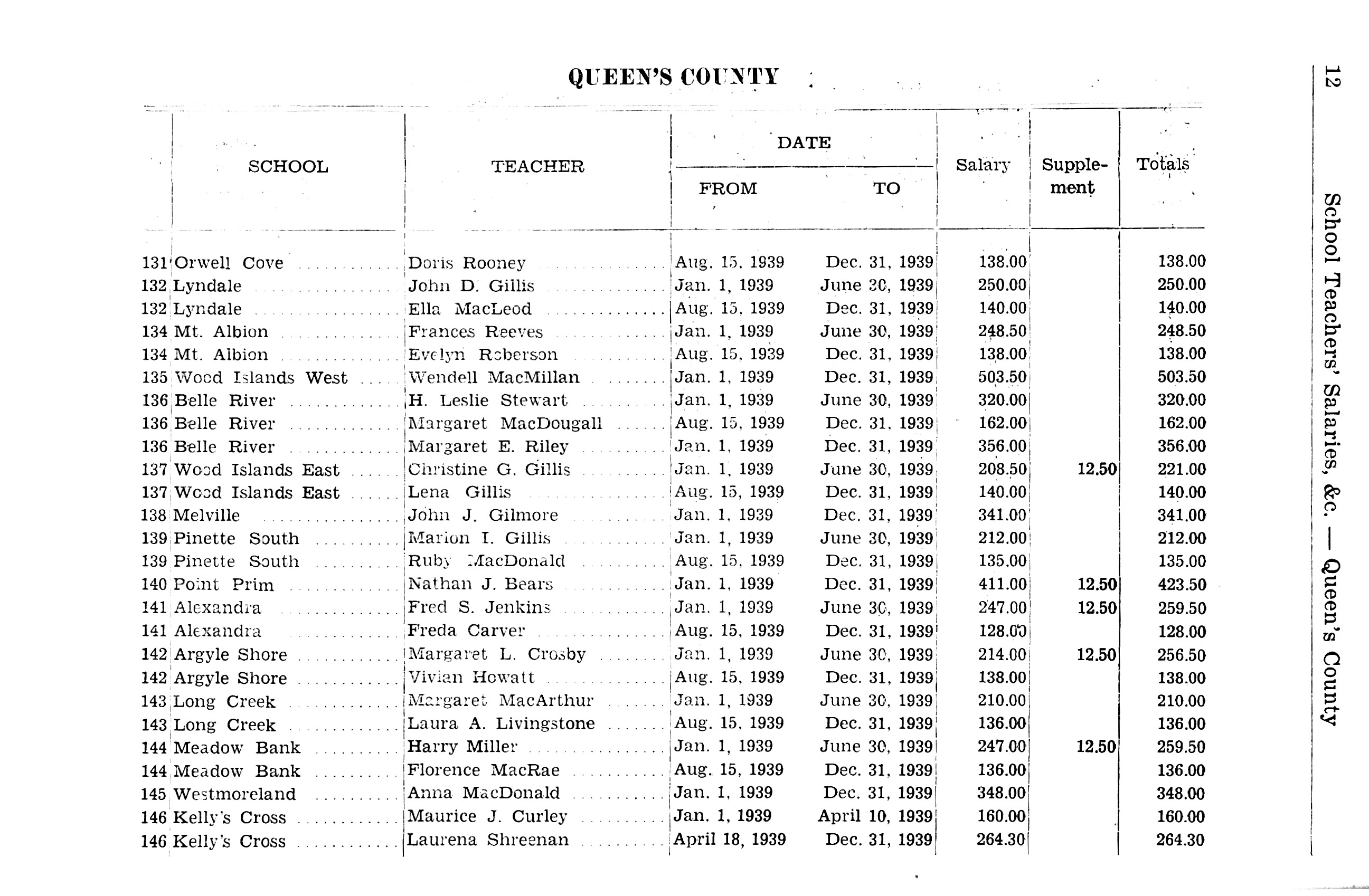 QUEEN'S COUNTY

| | SCHOOL | TEACHER | DATE FROM | DATE TO | Salary | Supplement | Totals |
|---|---|---|---|---|---|---|---|
| 131 | Orwell Cove | Doris Rooney | Aug. 15, 1939 | Dec. 31, 1939 | 138.00 | | 138.00 |
| 132 | Lyndale | John D. Gillis | Jan. 1, 1939 | June 30, 1939 | 250.00 | | 250.00 |
| 132 | Lyndale | Ella MacLeod | Aug. 15, 1939 | Dec. 31, 1939 | 140.00 | | 140.00 |
| 134 | Mt. Albion | Frances Reeves | Jan. 1, 1939 | June 30, 1939 | 248.50 | | 248.50 |
| 134 | Mt. Albion | Evelyn Roberson | Aug. 15, 1939 | Dec. 31, 1939 | 138.00 | | 138.00 |
| 135 | Wood Islands West | Wendell MacMillan | Jan. 1, 1939 | Dec. 31, 1939 | 503.50 | | 503.50 |
| 136 | Belle River | H. Leslie Stewart | Jan. 1, 1939 | June 30, 1939 | 320.00 | | 320.00 |
| 136 | Belle River | Margaret MacDougall | Aug. 15, 1939 | Dec. 31, 1939 | 162.00 | | 162.00 |
| 136 | Belle River | Margaret E. Riley | Jan. 1, 1939 | Dec. 31, 1939 | 356.00 | | 356.00 |
| 137 | Wood Islands East | Christine G. Gillis | Jan. 1, 1939 | June 30, 1939 | 208.50 | 12.50 | 221.00 |
| 137 | Wood Islands East | Lena Gillis | Aug. 15, 1939 | Dec. 31, 1939 | 140.00 | | 140.00 |
| 138 | Melville | John J. Gilmore | Jan. 1, 1939 | Dec. 31, 1939 | 341.00 | | 341.00 |
| 139 | Pinette South | Marion I. Gillis | Jan. 1, 1939 | June 30, 1939 | 212.00 | | 212.00 |
| 139 | Pinette South | Ruby MacDonald | Aug. 15, 1939 | Dec. 31, 1939 | 135.00 | | 135.00 |
| 140 | Point Prim | Nathan J. Bears | Jan. 1, 1939 | Dec. 31, 1939 | 411.00 | 12.50 | 423.50 |
| 141 | Alexandra | Fred S. Jenkins | Jan. 1, 1939 | June 30, 1939 | 247.00 | 12.50 | 259.50 |
| 141 | Alexandra | Freda Carver | Aug. 15, 1939 | Dec. 31, 1939 | 128.00 | | 128.00 |
| 142 | Argyle Shore | Margaret L. Crosby | Jan. 1, 1939 | June 30, 1939 | 214.00 | 12.50 | 256.50 |
| 142 | Argyle Shore | Vivian Howatt | Aug. 15, 1939 | Dec. 31, 1939 | 138.00 | | 138.00 |
| 143 | Long Creek | Margaret MacArthur | Jan. 1, 1939 | June 30, 1939 | 210.00 | | 210.00 |
| 143 | Long Creek | Laura A. Livingstone | Aug. 15, 1939 | Dec. 31, 1939 | 136.00 | | 136.00 |
| 144 | Meadow Bank | Harry Miller | Jan. 1, 1939 | June 30, 1939 | 247.00 | 12.50 | 259.50 |
| 144 | Meadow Bank | Florence MacRae | Aug. 15, 1939 | Dec. 31, 1939 | 136.00 | | 136.00 |
| 145 | Westmoreland | Anna MacDonald | Jan. 1, 1939 | Dec. 31, 1939 | 348.00 | | 348.00 |
| 146 | Kelly's Cross | Maurice J. Curley | Jan. 1, 1939 | April 10, 1939 | 160.00 | | 160.00 |
| 146 | Kelly's Cross | Laurena Shreenan | April 18, 1939 | Dec. 31, 1939 | 264.30 | | 264.30 |

12 School Teachers' Salaries, &c. — Queen's County